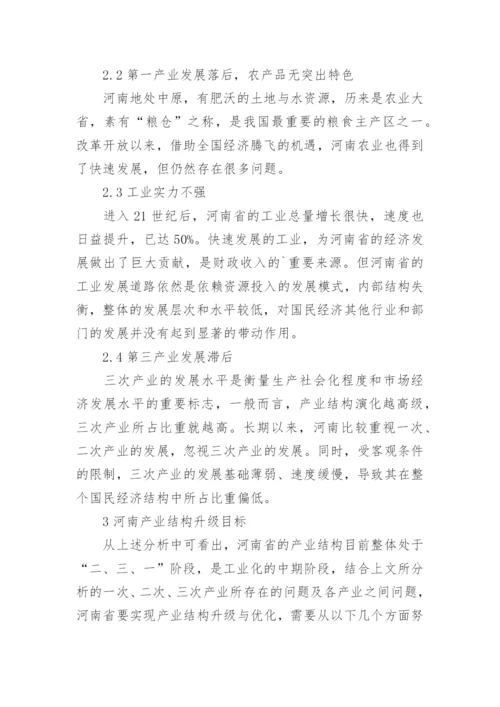 2.2 第一产业发展落后，农产品无突出特色

河南地处中原，有肥沃的土地与水资源，历来是农业大省，素有“粮仓”之称，是我国最重要的粮食主产区之一。改革开放以来，借助全国经济腾飞的机遇，河南农业也得到了快速发展，但仍然存在很多问题。

2.3 工业实力不强

进入 21 世纪后，河南省的工业总量增长很快，速度也日益提升，已达 50%。快速发展的工业，为河南省的经济发展做出了巨大贡献，是财政收入的`重要来源。但河南省的工业发展道路依然是依赖资源投入的发展模式，内部结构失衡，整体的发展层次和水平较低，对国民经济其他行业和部门的发展并没有起到显著的带动作用。

2.4 第三产业发展滞后

三次产业的发展水平是衡量生产社会化程度和市场经济发展水平的重要标志，一般而言，产业结构演化越高级，三次产业所占比重就越高。长期以来，河南比较重视一次、二次产业的发展，忽视三次产业的发展。同时，受客观条件的限制，三次产业的发展基础薄弱、速度缓慢，导致其在整个国民经济结构中所占比重偏低。

3 河南产业结构升级目标

从上述分析中可看出，河南省的产业结构目前整体处于“二、三、一”阶段，是工业化的中期阶段，结合上文所分析的一次、二次、三次产业所存在的问题及各产业之间问题，河南省要实现产业结构升级与优化，需要从以下几个方面努